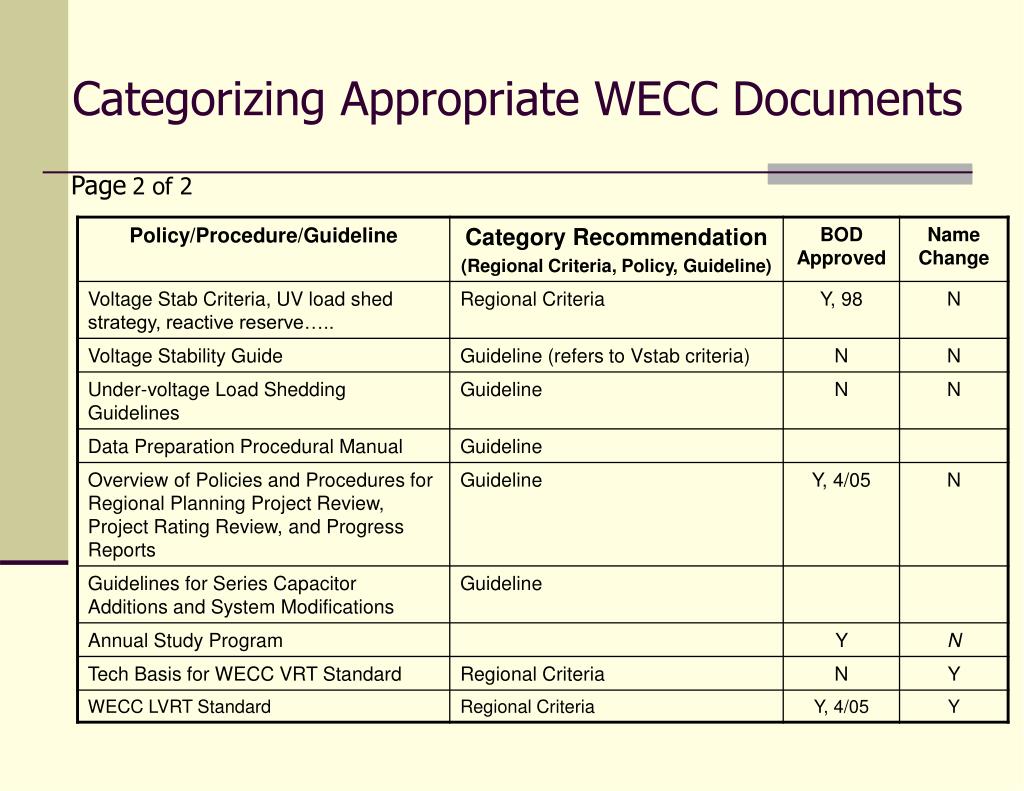 Categorizing Appropriate WECC Documents

Page 2 of 2

| Policy/Procedure/Guideline | Category Recommendation (Regional Criteria, Policy, Guideline) | BOD Approved | Name Change |
|---|---|---|---|
| Voltage Stab Criteria, UV load shed strategy, reactive reserve….. | Regional Criteria | Y, 98 | N |
| Voltage Stability Guide | Guideline (refers to Vstab criteria) | N | N |
| Under-voltage Load Shedding Guidelines | Guideline | N | N |
| Data Preparation Procedural Manual | Guideline | | |
| Overview of Policies and Procedures for Regional Planning Project Review, Project Rating Review, and Progress Reports | Guideline | Y, 4/05 | N |
| Guidelines for Series Capacitor Additions and System Modifications | Guideline | | |
| Annual Study Program | | Y | N |
| Tech Basis for WECC VRT Standard | Regional Criteria | N | Y |
| WECC LVRT Standard | Regional Criteria | Y, 4/05 | Y |